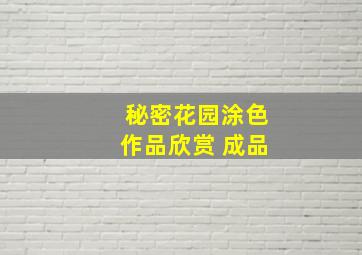 秘密花园涂色
作品欣赏 成品